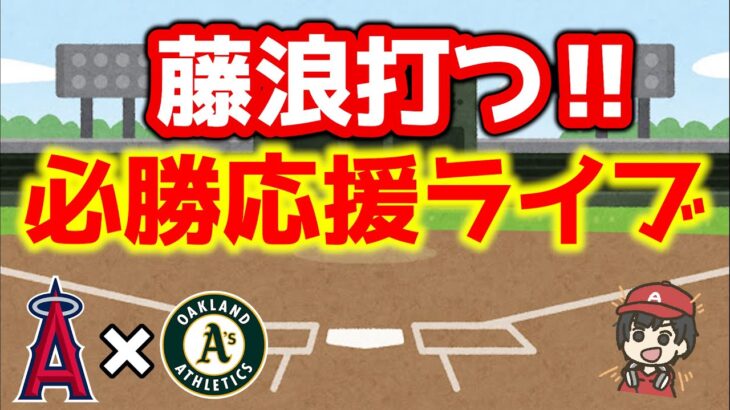 藤浪打つ!!
必勝応援ライブ

A × OAKLAND A's ATHLETICS

A